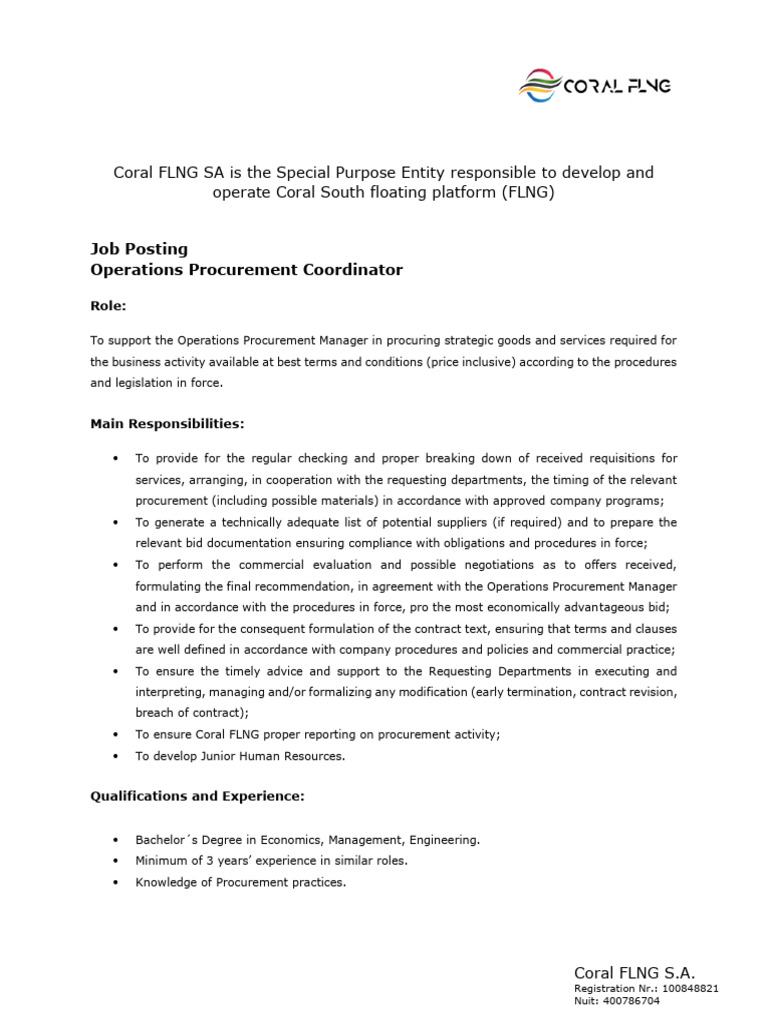 CORAL FLNG

Coral FLNG SA is the Special Purpose Entity responsible to develop and operate Coral South floating platform (FLNG)

Job Posting
Operations Procurement Coordinator

Role:

To support the Operations Procurement Manager in procuring strategic goods and services required for the business activity available at best terms and conditions (price inclusive) according to the procedures and legislation in force.

Main Responsibilities:

• To provide for the regular checking and proper breaking down of received requisitions for services, arranging, in cooperation with the requesting departments, the timing of the relevant procurement (including possible materials) in accordance with approved company programs;
• To generate a technically adequate list of potential suppliers (if required) and to prepare the relevant bid documentation ensuring compliance with obligations and procedures in force;
• To perform the commercial evaluation and possible negotiations as to offers received, formulating the final recommendation, in agreement with the Operations Procurement Manager and in accordance with the procedures in force, pro the most economically advantageous bid;
• To provide for the consequent formulation of the contract text, ensuring that terms and clauses are well defined in accordance with company procedures and policies and commercial practice;
• To ensure the timely advice and support to the Requesting Departments in executing and interpreting, managing and/or formalizing any modification (early termination, contract revision, breach of contract);
• To ensure Coral FLNG proper reporting on procurement activity;
• To develop Junior Human Resources.

Qualifications and Experience:

• Bachelor´s Degree in Economics, Management, Engineering.
• Minimum of 3 years' experience in similar roles.
• Knowledge of Procurement practices.

Coral FLNG S.A.
Registration Nr.: 100848821
Nuit: 400786704